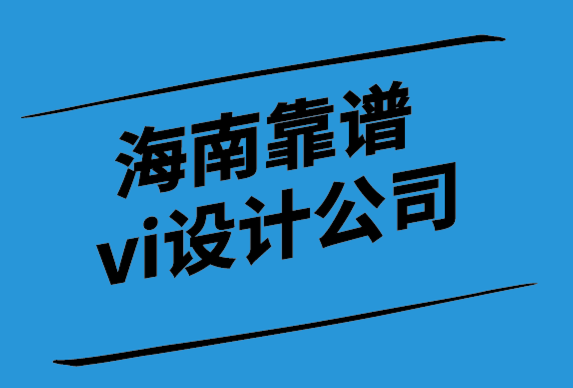 海南靠谱
vi设计公司